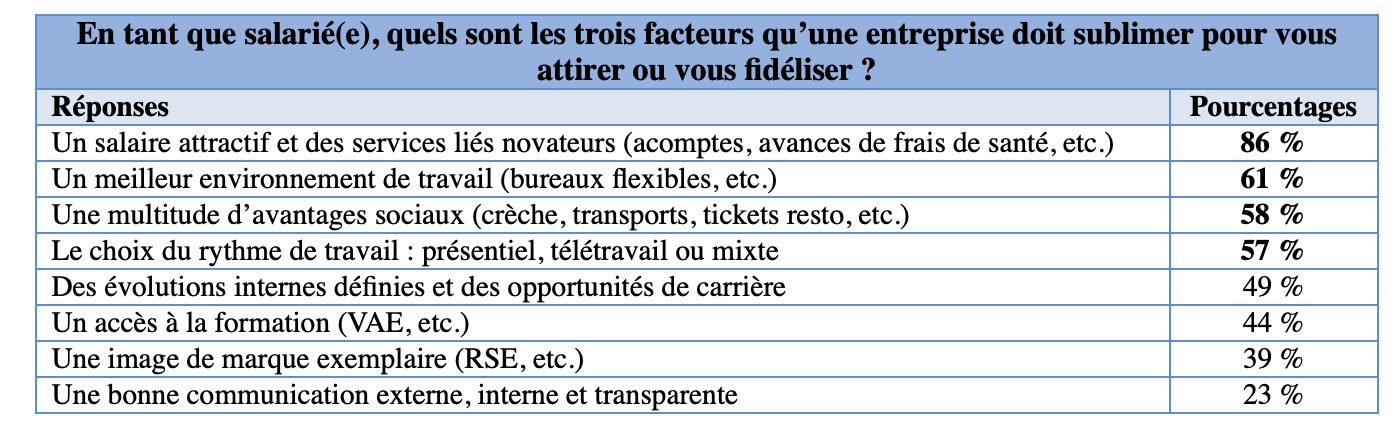 En tant que salarié(e), quels sont les trois facteurs qu'une entreprise doit sublimer pour vous attirer ou vous fidéliser ?

| Réponses | Pourcentages |
|---|---|
| Un salaire attractif et des services liés novateurs (acomptes, avances de frais de santé, etc.) | 86 % |
| Un meilleur environnement de travail (bureaux flexibles, etc.) | 61 % |
| Une multitude d'avantages sociaux (crèche, transports, tickets resto, etc.) | 58 % |
| Le choix du rythme de travail : présentiel, télétravail ou mixte | 57 % |
| Des évolutions internes définies et des opportunités de carrière | 49 % |
| Un accès à la formation (VAE, etc.) | 44 % |
| Une image de marque exemplaire (RSE, etc.) | 39 % |
| Une bonne communication externe, interne et transparente | 23 % |